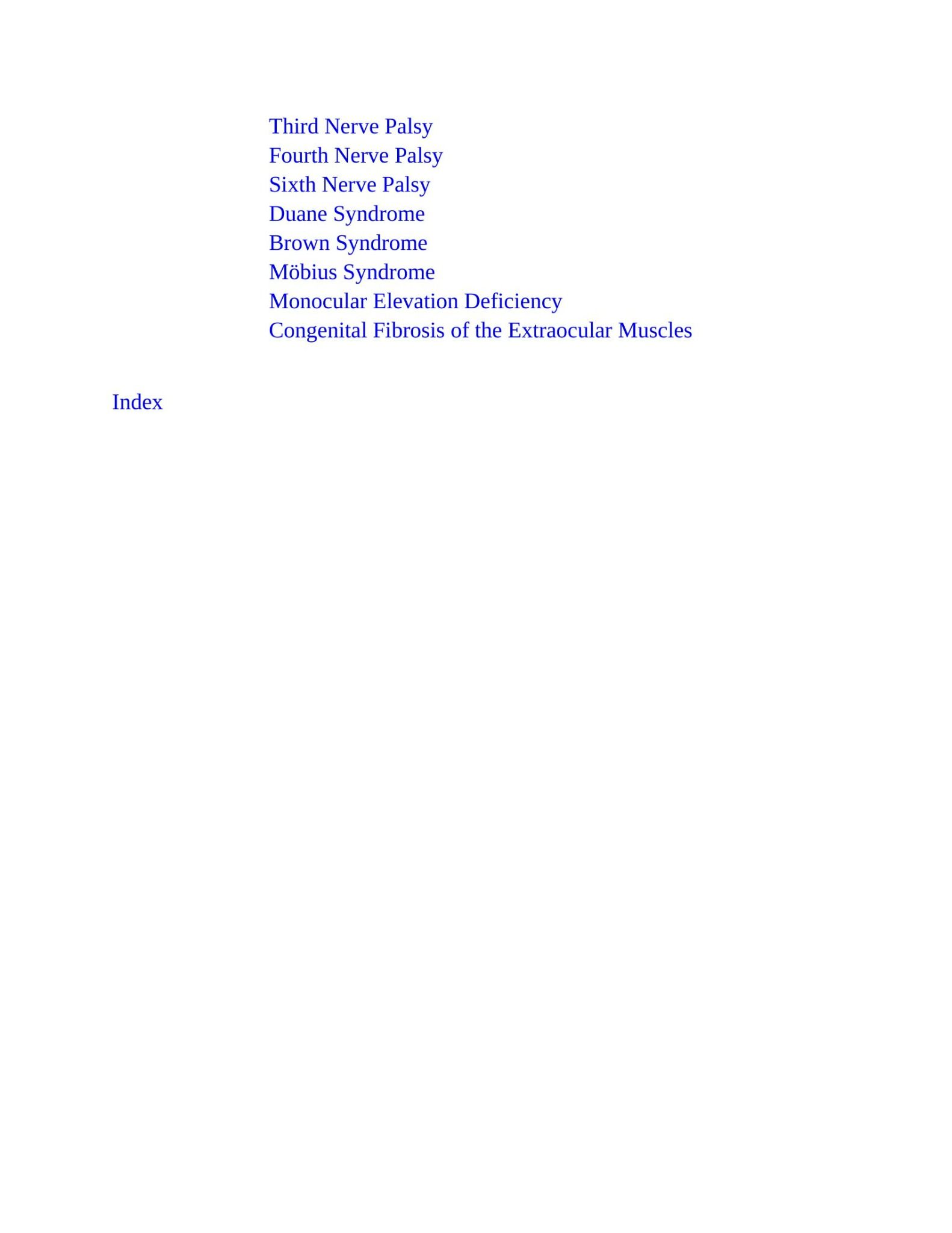 Third Nerve Palsy
Fourth Nerve Palsy
Sixth Nerve Palsy
Duane Syndrome
Brown Syndrome
Möbius Syndrome
Monocular Elevation Deficiency
Congenital Fibrosis of the Extraocular Muscles

Index